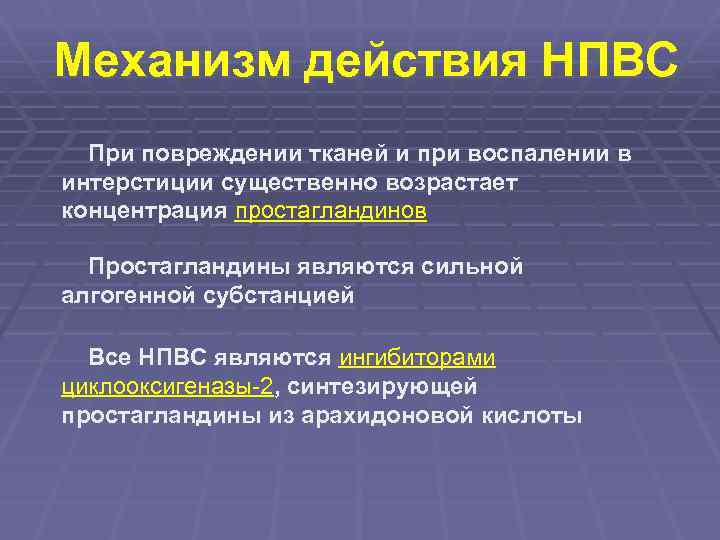 Механизм действия НПВС

При повреждении тканей и при воспалении в интерстиции существенно возрастает концентрация простагландинов

Простагландины являются сильной алгогенной субстанцией

Все НПВС являются ингибиторами циклооксигеназы-2, синтезирующей простагландины из арахидоновой кислоты